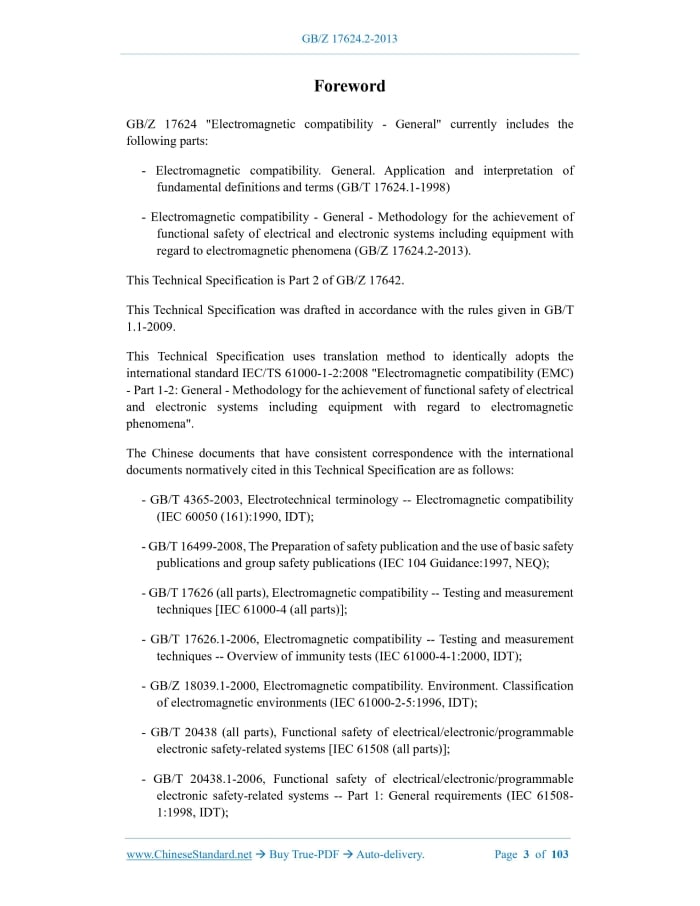 GB/Z 17624.2-2013

Foreword

GB/Z 17624 "Electromagnetic compatibility - General" currently includes the following parts:

- Electromagnetic compatibility. General. Application and interpretation of fundamental definitions and terms (GB/T 17624.1-1998)

- Electromagnetic compatibility - General - Methodology for the achievement of functional safety of electrical and electronic systems including equipment with regard to electromagnetic phenomena (GB/Z 17624.2-2013).

This Technical Specification is Part 2 of GB/Z 17642.

This Technical Specification was drafted in accordance with the rules given in GB/T 1.1-2009.

This Technical Specification uses translation method to identically adopts the international standard IEC/TS 61000-1-2:2008 "Electromagnetic compatibility (EMC) - Part 1-2: General - Methodology for the achievement of functional safety of electrical and electronic systems including equipment with regard to electromagnetic phenomena".

The Chinese documents that have consistent correspondence with the international documents normatively cited in this Technical Specification are as follows:

- GB/T 4365-2003, Electrotechnical terminology -- Electromagnetic compatibility (IEC 60050 (161):1990, IDT);

- GB/T 16499-2008, The Preparation of safety publication and the use of basic safety publications and group safety publications (IEC 104 Guidance:1997, NEQ);

- GB/T 17626 (all parts), Electromagnetic compatibility -- Testing and measurement techniques [IEC 61000-4 (all parts)];

- GB/T 17626.1-2006, Electromagnetic compatibility -- Testing and measurement techniques -- Overview of immunity tests (IEC 61000-4-1:2000, IDT);

- GB/Z 18039.1-2000, Electromagnetic compatibility. Environment. Classification of electromagnetic environments (IEC 61000-2-5:1996, IDT);

- GB/T 20438 (all parts), Functional safety of electrical/electronic/programmable electronic safety-related systems [IEC 61508 (all parts)];

- GB/T 20438.1-2006, Functional safety of electrical/electronic/programmable electronic safety-related systems -- Part 1: General requirements (IEC 61508-1:1998, IDT);

www.ChineseStandard.net → Buy True-PDF → Auto-delivery.     Page 3 of 103